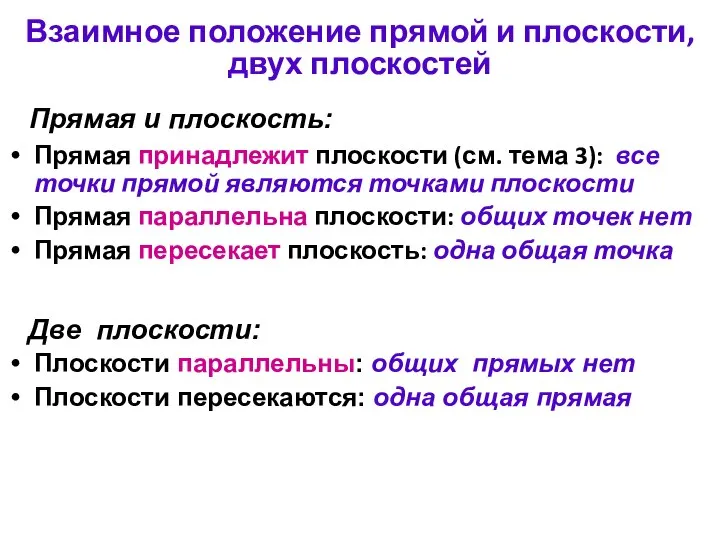 Взаимное положение прямой и плоскости, двух плоскостей

Прямая и плоскость:

• Прямая принадлежит плоскости (см. тема 3): все точки прямой являются точками плоскости
• Прямая параллельна плоскости: общих точек нет
• Прямая пересекает плоскость: одна общая точка

Две плоскости:

• Плоскости параллельны: общих прямых нет
• Плоскости пересекаются: одна общая прямая